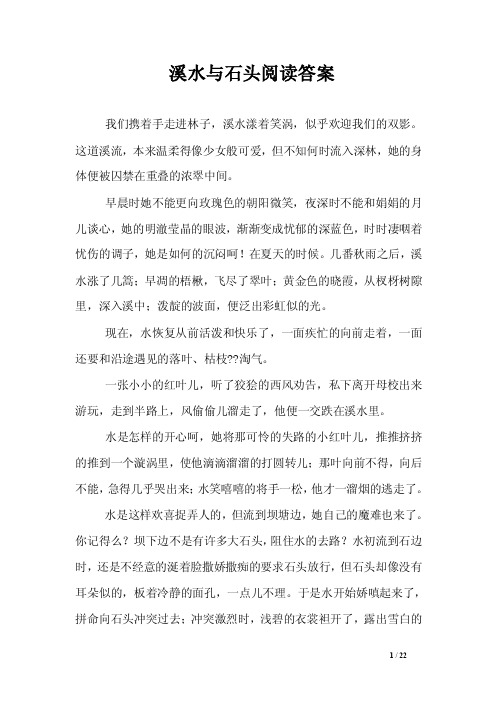 溪水与石头阅读答案

我们携着手走进林子，溪水漾着笑涡，似乎欢迎我们的双影。这道溪流，本来温柔得像少女般可爱，但不知何时流入深林，她的身体便被囚禁在重叠的浓翠中间。

早晨时她不能更向玫瑰色的朝阳微笑，夜深时不能和娟娟的月儿谈心，她的明澈莹晶的眼波，渐渐变成忧郁的深蓝色，时时凄咽着忧伤的调子，她是如何的沉闷呵！在夏天的时候。几番秋雨之后，溪水涨了几篙；早凋的梧楸，飞尽了翠叶；黄金色的晓霞，从杈枒树隙里，深入溪中；泼靛的波面，便泛出彩虹似的光。

现在，水恢复从前活泼和快乐了，一面疾忙的向前走着，一面还要和沿途遇见的落叶、枯枝??淘气。

一张小小的红叶儿，听了狡狯的西风劝告，私下离开母校出来游玩，走到半路上，风偷偷儿溜走了，他便一交跌在溪水里。

水是怎样的开心呵，她将那可怜的失路的小红叶儿，推推挤挤的推到一个漩涡里，使他滴滴溜溜的打圆转儿；那叶向前不得，向后不能，急得几乎哭出来；水笑嘻嘻的将手一松，他才一溜烟的逃走了。

水是这样欢喜捉弄人的，但流到坝塘边，她自己的魔难也来了。你记得么？坝下边不是有许多大石头，阻住水的去路？水初流到石边时，还是不经意的涎着脸撒娇撒痴的要求石头放行，但石头却像没有耳朵似的，板着冷静的面孔，一点儿不理。于是水开始娇嗔起来了，拼命向石头冲突过去；冲突激烈时，浅碧的衣裳袒开了，露出雪白的

1 / 22